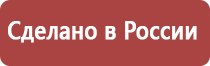 Сделано в России